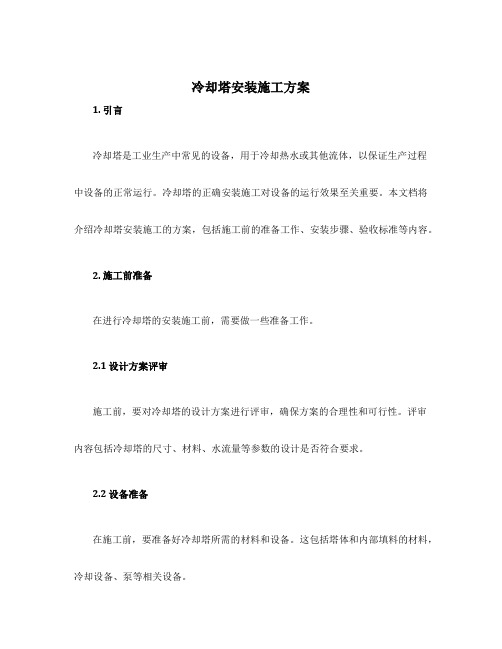 冷却塔安装施工方案

1. 引言

冷却塔是工业生产中常见的设备，用于冷却热水或其他流体，以保证生产过程中设备的正常运行。冷却塔的正确安装施工对设备的运行效果至关重要。本文档将介绍冷却塔安装施工的方案，包括施工前的准备工作、安装步骤、验收标准等内容。

2. 施工前准备

在进行冷却塔的安装施工前，需要做一些准备工作。

2.1 设计方案评审

施工前，要对冷却塔的设计方案进行评审，确保方案的合理性和可行性。评审内容包括冷却塔的尺寸、材料、水流量等参数的设计是否符合要求。

2.2 设备准备

在施工前，要准备好冷却塔所需的材料和设备。这包括塔体和内部填料的材料，冷却设备、泵等相关设备。